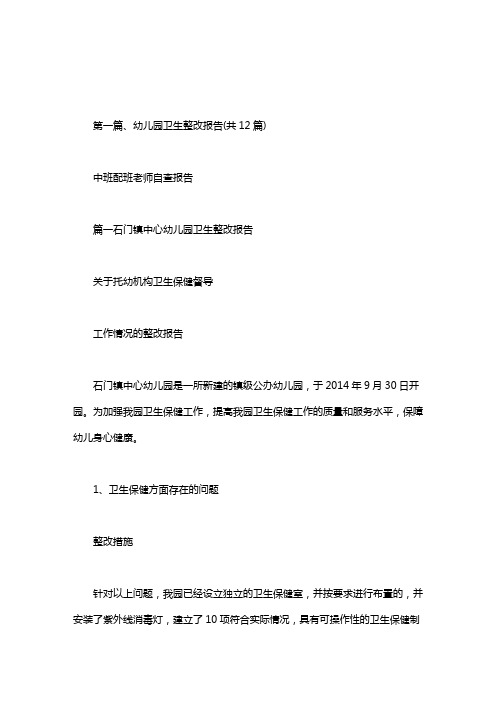 第一篇、幼儿园卫生整改报告(共12篇)

中班配班老师自查报告

篇一石门镇中心幼儿园卫生整改报告

关于托幼机构卫生保健督导

工作情况的整改报告

石门镇中心幼儿园是一所新建的镇级公办幼儿园，于2014年9月30日开园。为加强我园卫生保健工作，提高我园卫生保健工作的质量和服务水平，保障幼儿身心健康。

1、卫生保健方面存在的问题

整改措施

针对以上问题，我园已经设立独立的卫生保健室，并按要求进行布置的，并安装了紫外线消毒灯，建立了10项符合实际情况，具有可操作性的卫生保健制